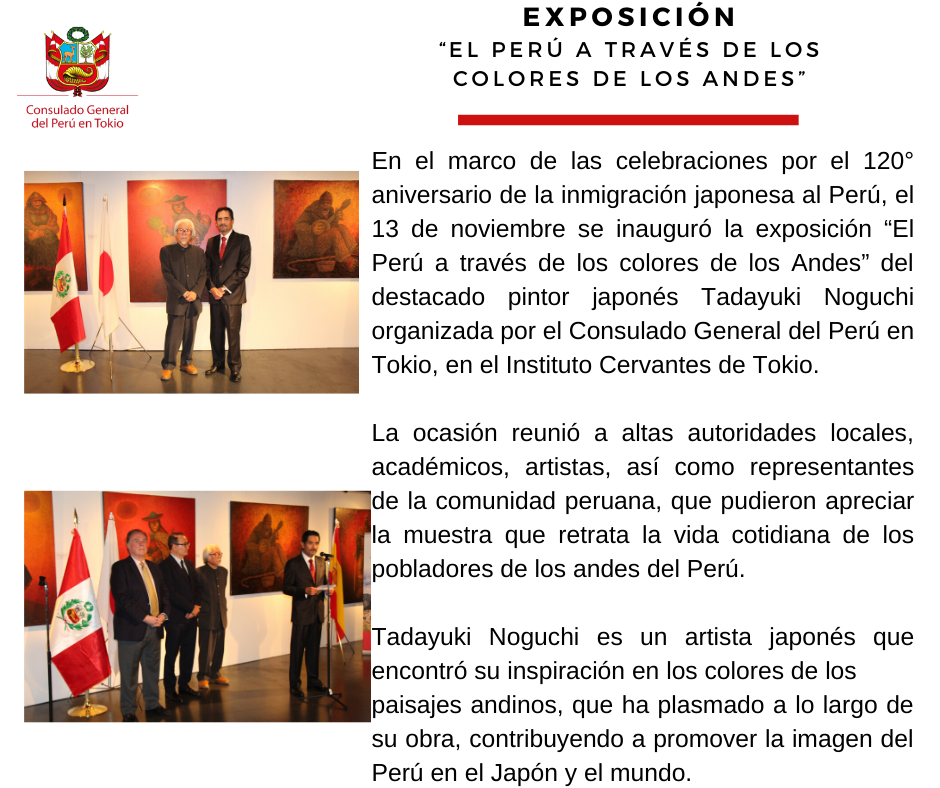 Consulado General del Perú en Tokio

EXPOSICIÓN
"EL PERÚ A TRAVÉS DE LOS COLORES DE LOS ANDES"

En el marco de las celebraciones por el 120° aniversario de la inmigración japonesa al Perú, el 13 de noviembre se inauguró la exposición "El Perú a través de los colores de los Andes" del destacado pintor japonés Tadayuki Noguchi organizada por el Consulado General del Perú en Tokio, en el Instituto Cervantes de Tokio.

La ocasión reunió a altas autoridades locales, académicos, artistas, así como representantes de la comunidad peruana, que pudieron apreciar la muestra que retrata la vida cotidiana de los pobladores de los andes del Perú.

Tadayuki Noguchi es un artista japonés que encontró su inspiración en los colores de los paisajes andinos, que ha plasmado a lo largo de su obra, contribuyendo a promover la imagen del Perú en el Japón y el mundo.